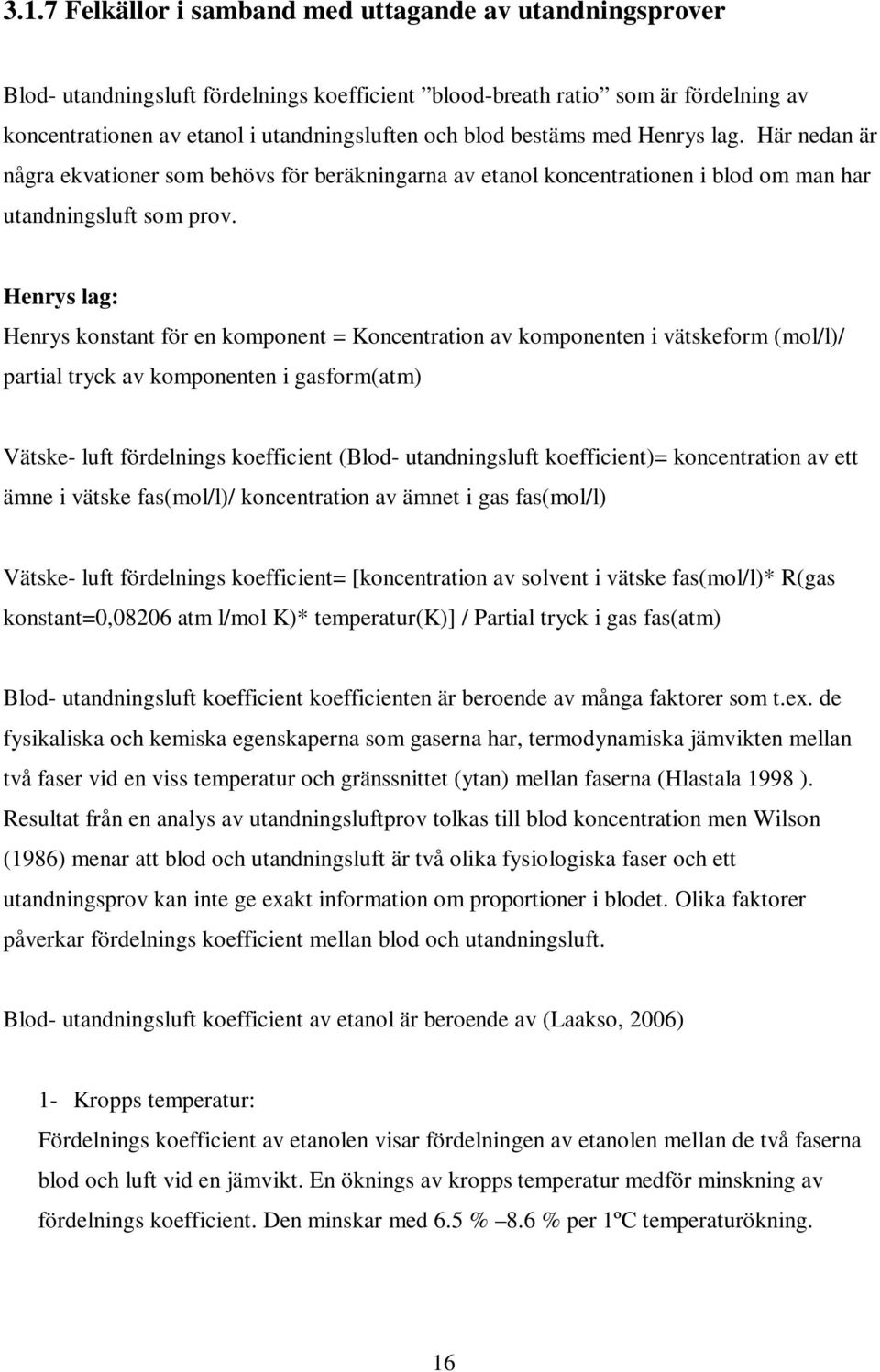 3.1.7 Felkällor i samband med uttagande av utandningsprover

Blod- utandningsluft fördelnings koefficient ”blood-breath ratio” som är fördelning av koncentrationen av etanol i utandningsluften och blod bestäms med Henrys lag. Här nedan är några ekvationer som behövs för beräkningarna av etanol koncentrationen i blod om man har utandningsluft som prov.

Henrys lag:
Henrys konstant för en komponent = Koncentration av komponenten i vätskeform (mol/l)/ partial tryck av komponenten i gasform(atm)

Vätske- luft fördelnings koefficient (Blod- utandningsluft koefficient)= koncentration av ett ämne i vätske fas(mol/l)/ koncentration av ämnet i gas fas(mol/l)

Vätske- luft fördelnings koefficient= [koncentration av solvent i vätske fas(mol/l)* R(gas konstant=0,08206 atm l/mol K)* temperatur(K)] / Partial tryck i gas fas(atm)

Blod- utandningsluft koefficient koefficienten är beroende av många faktorer som t.ex. de fysikaliska och kemiska egenskaperna som gaserna har, termodynamiska jämvikten mellan två faser vid en viss temperatur och gränssnittet (ytan) mellan faserna (Hlastala 1998 ). Resultat från en analys av utandningsluftprov tolkas till blod koncentration men Wilson (1986) menar att blod och utandningsluft är två olika fysiologiska faser och ett utandningsprov kan inte ge exakt information om proportioner i blodet. Olika faktorer påverkar fördelnings koefficient mellan blod och utandningsluft.

Blod- utandningsluft koefficient av etanol är beroende av (Laakso, 2006)

1- Kropps temperatur:
Fördelnings koefficient av etanolen visar fördelningen av etanolen mellan de två faserna blod och luft vid en jämvikt. En öknings av kropps temperatur medför minskning av fördelnings koefficient. Den minskar med 6.5 % –8.6 % per 1ºC temperaturökning.

16